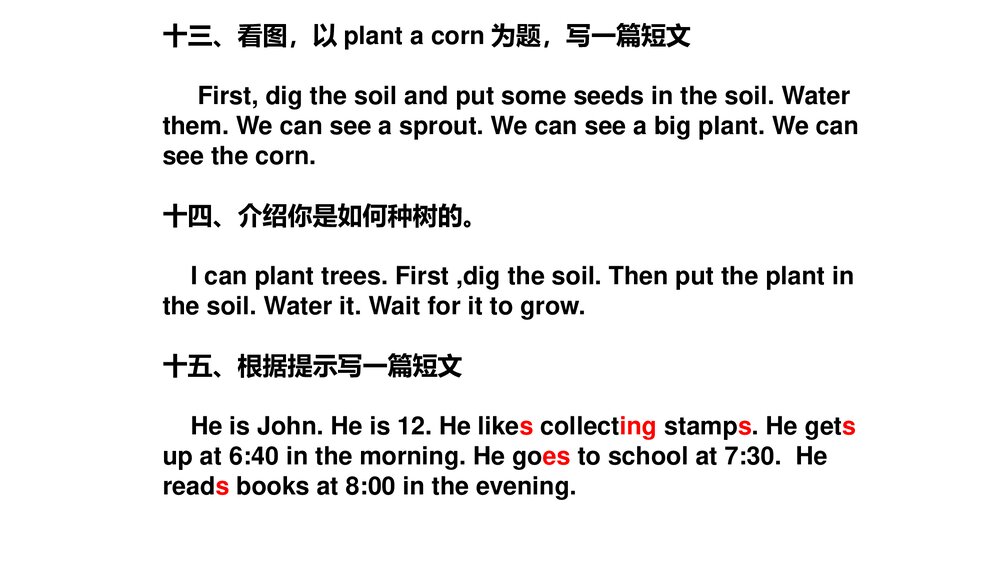 十三、看图，以plant a corn为题，写一篇短文

First, dig the soil and put some seeds in the soil. Water them. We can see a sprout. We can see a big plant. We can see the corn.

十四、介绍你是如何种树的。

I can plant trees. First ,dig the soil. Then put the plant in the soil. Water it. Wait for it to grow.

十五、根据提示写一篇短文

He is John. He is 12. He likes collecting stamps. He gets up at 6:40 in the morning. He goes to school at 7:30. He reads books at 8:00 in the evening.